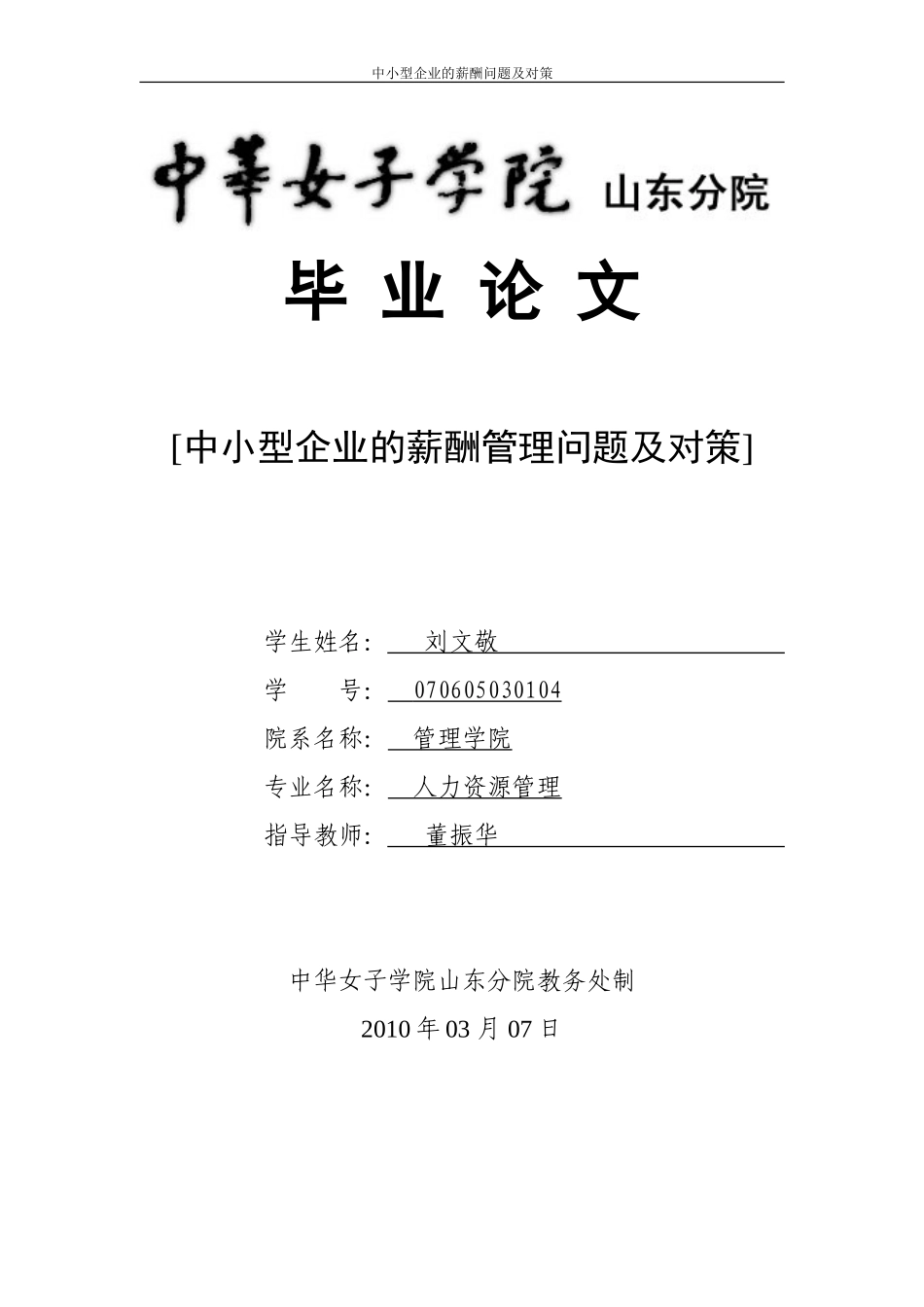 中小型企业的薪酬问题及对策

中華女子学院 山东分院

毕 业 论 文

[中小型企业的薪酬管理问题及对策]

学生姓名: 刘文敬

学 号: 070605030104

院系名称: 管理学院

专业名称: 人力资源管理

指导教师: 董振华

中华女子学院山东分院教务处制

2010 年 03 月 07 日